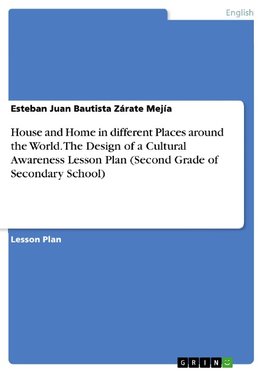 English

Esteban Juan Bautista Zárate Mejía

House and Home in different Places around the World. The Design of a Cultural Awareness Lesson Plan (Second Grade of Secondary School)

Lesson Plan

GRIN